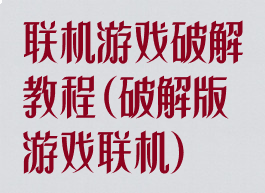 联机游戏破解教程（破解版游戏联机）